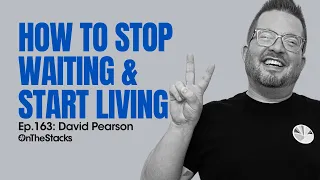 HOW TO STOP WAITING & START LIVING

Ep.163: David Pearson

OnTheStacks